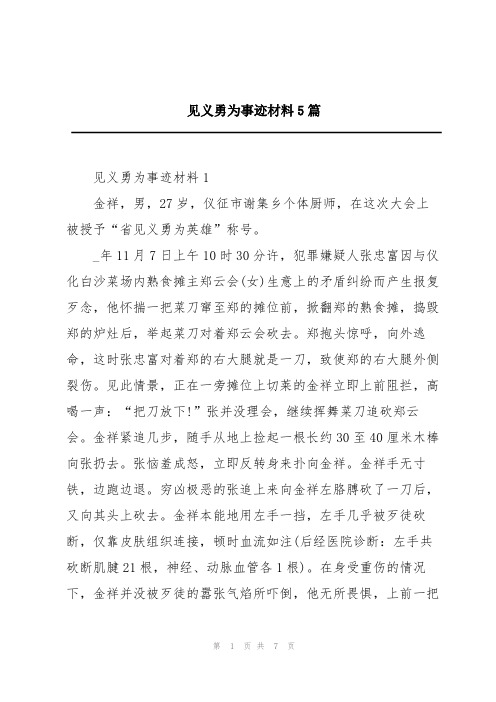 见义勇为事迹材料5篇

见义勇为事迹材料1

金祥，男，27岁，仪征市谢集乡个体厨师，在这次大会上被授予“省见义勇为英雄”称号。

_年11月7日上午10时30分许，犯罪嫌疑人张忠富因与仪化白沙菜场内熟食摊主郑云会(女)生意上的矛盾纠纷而产生报复歹念，他怀揣一把菜刀窜至郑的摊位前，掀翻郑的熟食摊，捣毁郑的炉灶后，举起菜刀对着郑云会砍去。郑抱头惊呼，向外逃命，这时张忠富对着郑的右大腿就是一刀，致使郑的右大腿外侧裂伤。见此情景，正在一旁摊位上切菜的金祥立即上前阻拦，高喝一声：“把刀放下!”张并没理会，继续挥舞菜刀追砍郑云会。金祥紧追几步，随手从地上捡起一根长约30至40厘米木棒向张扔去。张恼羞成怒，立即反转身来扑向金祥。金祥手无寸铁，边跑边退。穷凶极恶的张追上来向金祥左胳膊砍了一刀后，又向其头上砍去。金祥本能地用左手一挡，左手几乎被歹徒砍断，仅靠皮肤组织连接，顿时血流如注(后经医院诊断：左手共砍断肌腱21根，神经、动脉血管各1根)。在身受重伤的情况下，金祥并没被歹徒的嚣张气焰所吓倒，他无所畏惧，上前一把

第 1 页 共 7 页